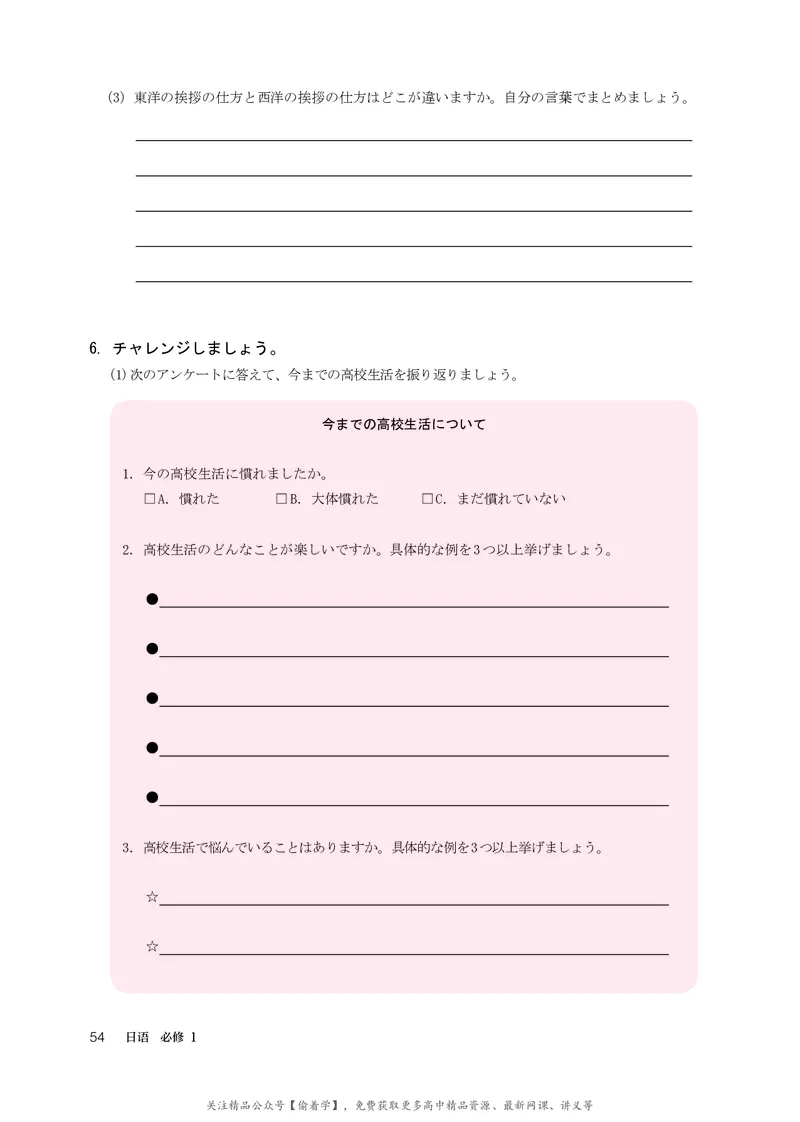 (3) 東洋の挨拶の仕方と西洋の挨拶の仕方はどこが違いますか。自分の言葉でまとめましょう。

6. チャレンジしましょう。

(1) 次のアンケートに答えて、今までの高校生活を振り返りましょう。

今までの高校生活について

1. 今の高校生活に慣れましたか。

□A. 慣れた　□B. 大体慣れた　□C. まだ慣れていない

2. 高校生活のどんなことが楽しいですか。具体的な例を3つ以上挙げましょう。

●

●

●

●

●

3. 高校生活で悩んでいることはありますか。具体的な例を3つ以上挙げましょう。

☆

☆

54　日语　必修 1

关注精品公众号【偷着学】，免费获取更多高中精品资源、最新网课、讲义等